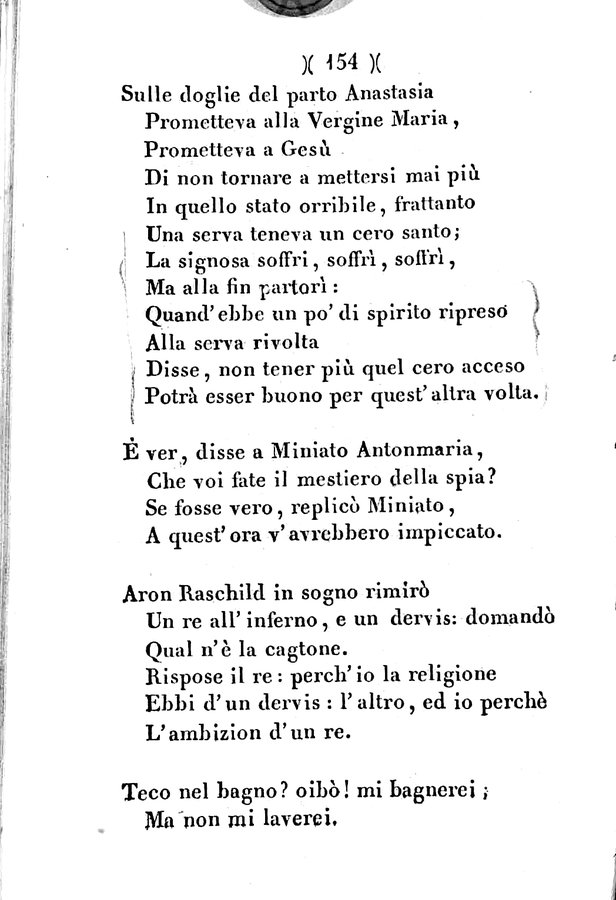 )( 154 )(

Sulle doglie del parto Anastasia
Prometteva alla Vergine Maria,
Prometteva a Gesù
Di non tornare a mettersi mai più
In quello stato orribile, frattanto
Una serva teneva un cero santo;
La signosa soffrì, soffrì, soffrì,
Ma alla fin partorì:
Quand'ebbe un po' di spirito ripreso
Alla serva rivolta
Disse, non tener più quel cero acceso
Potrà esser buono per quest'altra volta.

È ver, disse a Miniato Antonmaria,
Che voi fate il mestiero della spia?
Se fosse vero, replicò Miniato,
A quest'ora v'avrebbero impiccato.

Aron Raschild in sogno rimirò
Un re all'inferno, e un dervis: domandò
Qual n'è la cagtone.
Rispose il re: perch'io la religione
Ebbi d'un dervis: l'altro, ed io perchè
L'ambizion d'un re.

Teco nel bagno? oibò! mi bagnerei;
Ma non mi laverei.